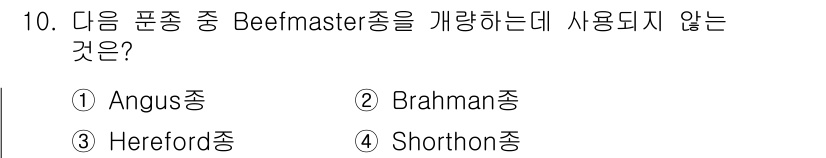 10. 다음 품종 중 Beefmaster종을 개량하는데 사용되지 않는 것은?

① Angus종 ② Brahman종
③ Hereford종 ④ Shorthon종